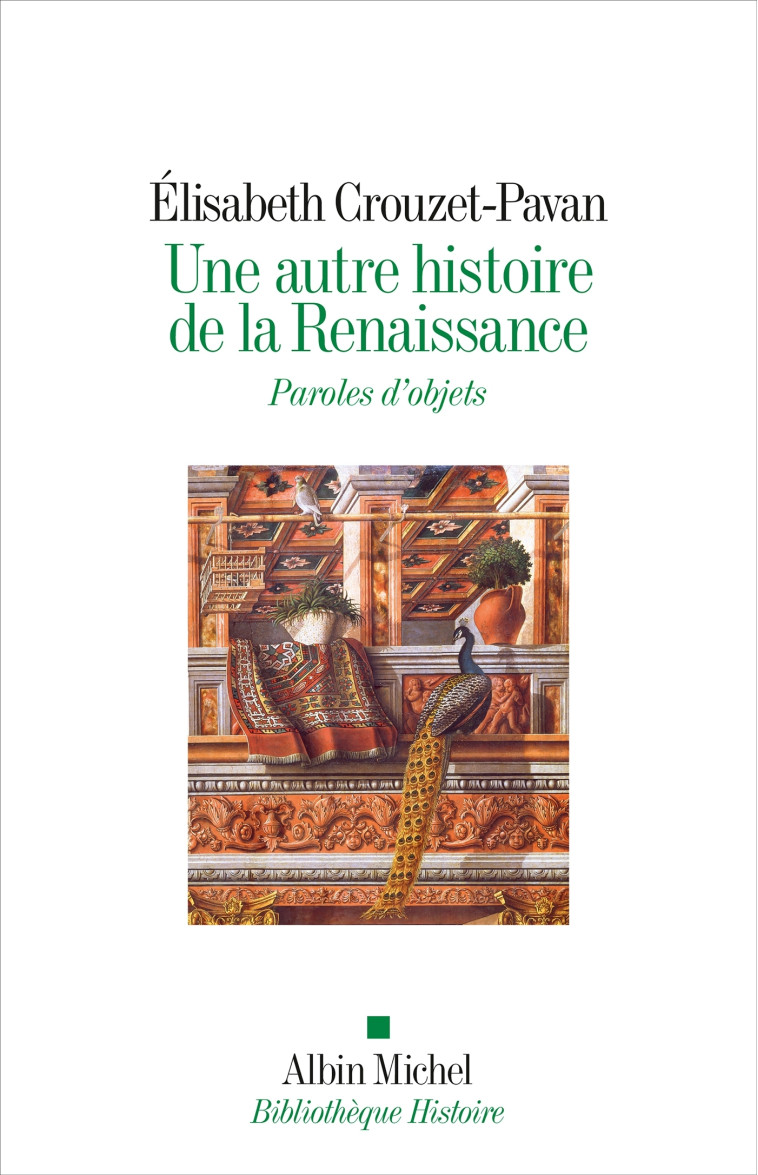 Élisabeth Crouzet-Pavan

Une autre histoire de la Renaissance

Paroles d'objets

Albin Michel

Bibliothèque Histoire